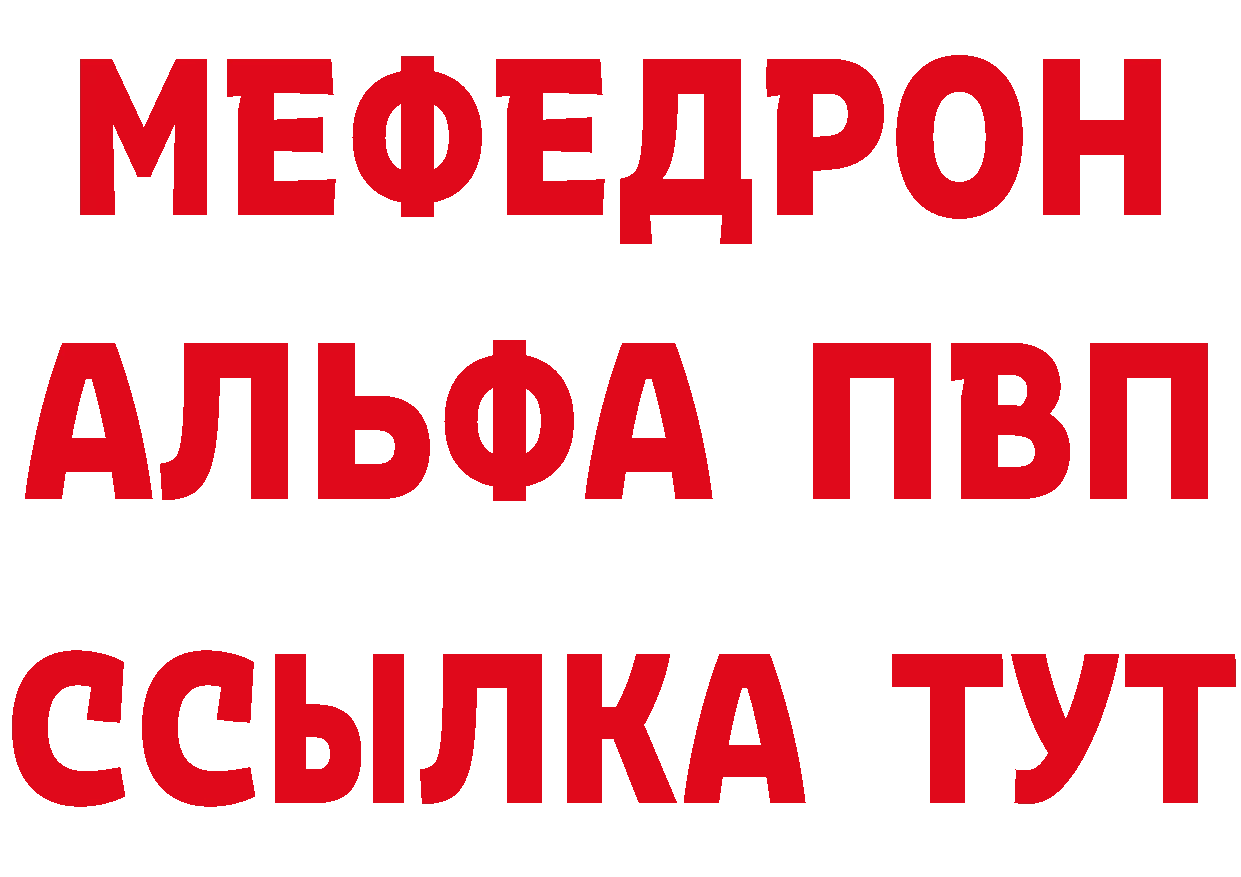 МЕФЕДРОН
АЛЬФА ПВП
ССЫЛКА ТУТ